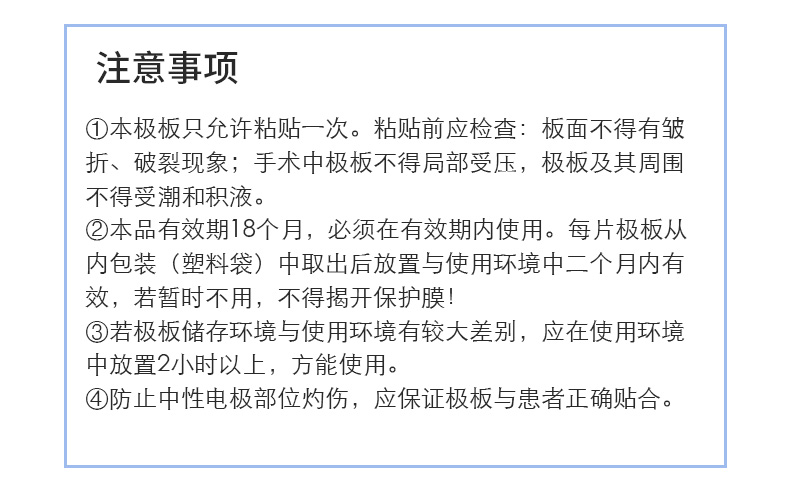 注意事项

①本极板只允许粘贴一次。粘贴前应检查：板面不得有皱折、破裂现象；手术中极板不得局部受压，极板及其周围不得受潮和积液。
②本品有效期18个月，必须在有效期内使用。每片极板从内包装（塑料袋）中取出后放置与使用环境中二个月内有效，若暂时不用，不得揭开保护膜！
③若极板储存环境与使用环境有较大差别，应在使用环境中放置2小时以上，方能使用。
④防止中性电极部位灼伤，应保证极板与患者正确贴合。